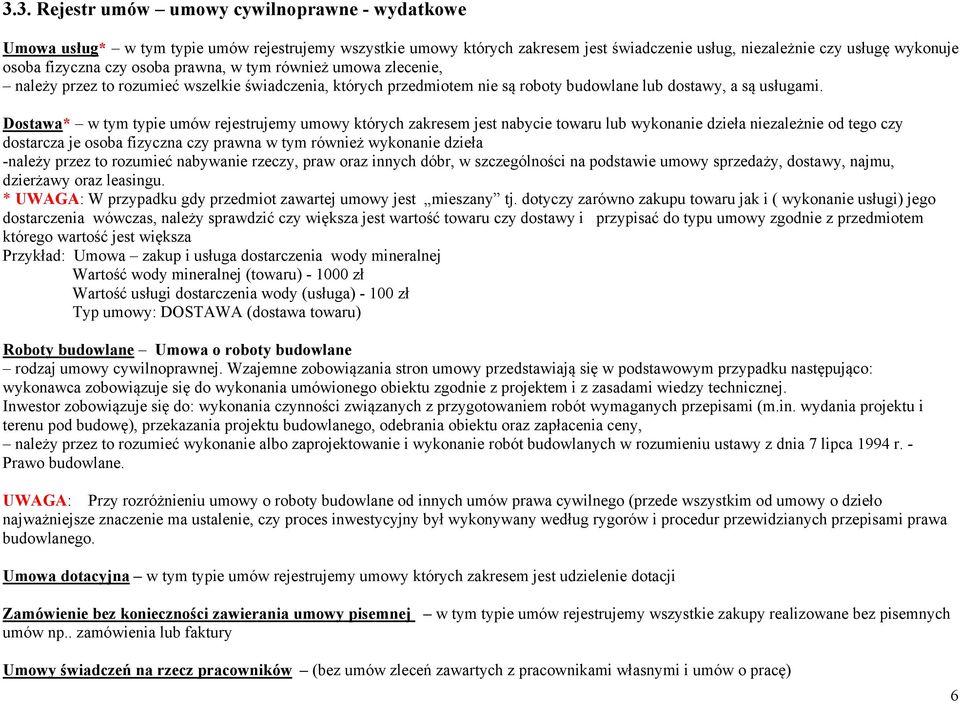 3.3. Rejestr umów – umowy cywilnoprawne - wydatkowe

Umowa usług* – w tym typie umów rejestrujemy wszystkie umowy których zakresem jest świadczenie usług, niezależnie czy usługę wykonuje osoba fizyczna czy osoba prawna, w tym również umowa zlecenie,
– należy przez to rozumieć wszelkie świadczenia, których przedmiotem nie są roboty budowlane lub dostawy, a są usługami.

Dostawa* – w tym typie umów rejestrujemy umowy których zakresem jest nabycie towaru lub wykonanie dzieła niezależnie od tego czy dostarcza je osoba fizyczna czy prawna w tym również wykonanie dzieła
-należy przez to rozumieć nabywanie rzeczy, praw oraz innych dóbr, w szczególności na podstawie umowy sprzedaży, dostawy, najmu, dzierżawy oraz leasingu.
* UWAGA: W przypadku gdy przedmiot zawartej umowy jest „mieszany” tj. dotyczy zarówno zakupu towaru jak i ( wykonanie usługi) jego dostarczenia wówczas, należy sprawdzić czy większa jest wartość towaru czy dostawy i przypisać do typu umowy zgodnie z przedmiotem którego wartość jest większa
Przykład: Umowa – zakup i usługa dostarczenia wody mineralnej
Wartość wody mineralnej (towaru) - 1000 zł
Wartość usługi dostarczenia wody (usługa) - 100 zł
Typ umowy: DOSTAWA (dostawa towaru)

Roboty budowlane – Umowa o roboty budowlane
– rodzaj umowy cywilnoprawnej. Wzajemne zobowiązania stron umowy przedstawiają się w podstawowym przypadku następująco: wykonawca zobowiązuje się do wykonania umówionego obiektu zgodnie z projektem i z zasadami wiedzy technicznej.
Inwestor zobowiązuje się do: wykonania czynności związanych z przygotowaniem robót wymaganych przepisami (m.in. wydania projektu i terenu pod budowę), przekazania projektu budowlanego, odebrania obiektu oraz zapłacenia ceny,
– należy przez to rozumieć wykonanie albo zaprojektowanie i wykonanie robót budowlanych w rozumieniu ustawy z dnia 7 lipca 1994 r. - Prawo budowlane.

UWAGA: Przy rozróżnieniu umowy o roboty budowlane od innych umów prawa cywilnego (przede wszystkim od umowy o dzieło najważniejsze znaczenie ma ustalenie, czy proces inwestycyjny był wykonywany według rygorów i procedur przewidzianych przepisami prawa budowlanego.

Umowa dotacyjna – w tym typie umów rejestrujemy umowy których zakresem jest udzielenie dotacji

Zamówienie bez konieczności zawierania umowy pisemnej – w tym typie umów rejestrujemy wszystkie zakupy realizowane bez pisemnych umów np.. zamówienia lub faktury

Umowy świadczeń na rzecz pracowników – (bez umów zleceń zawartych z pracownikami własnymi i umów o pracę)

6